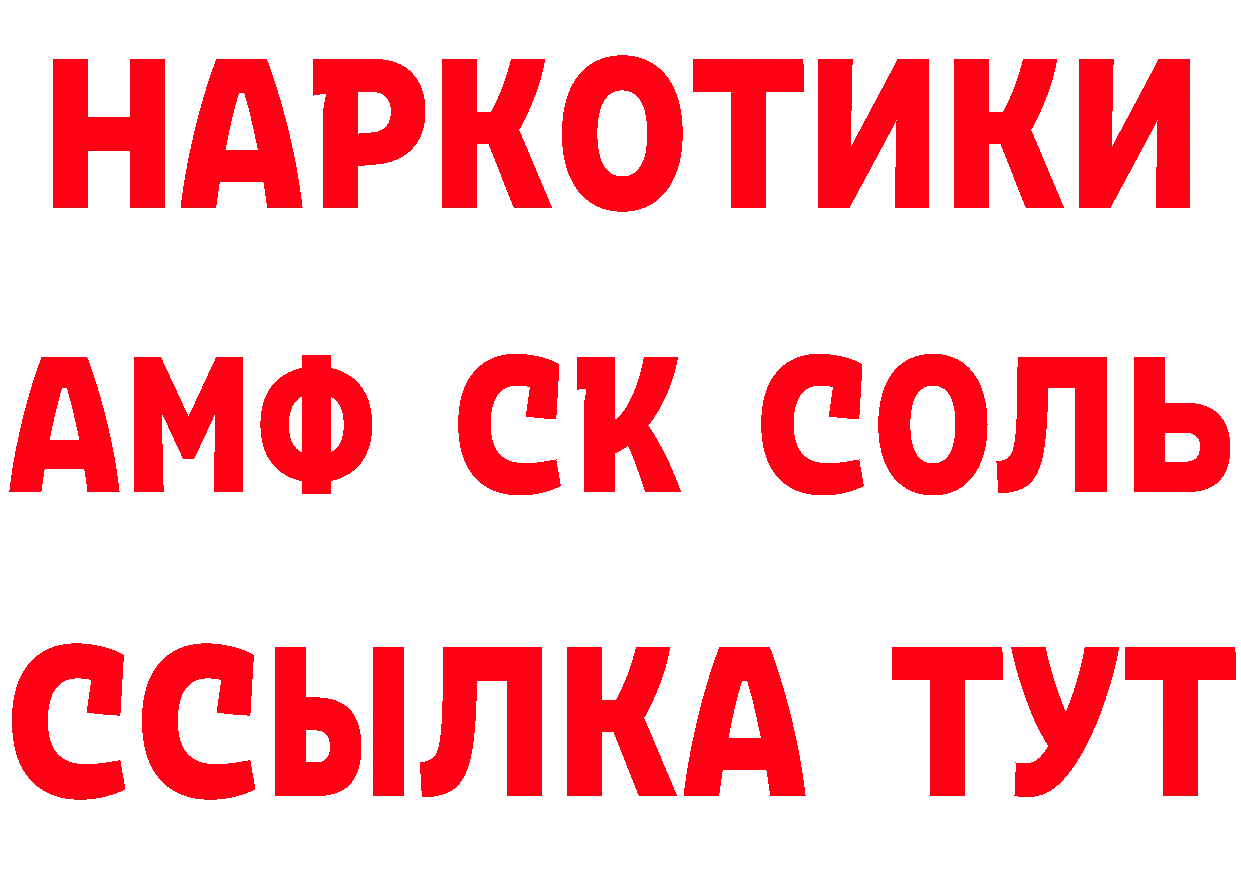 НАРКОТИКИ

АМФ СК СОЛЬ

ССЫЛКА ТУТ